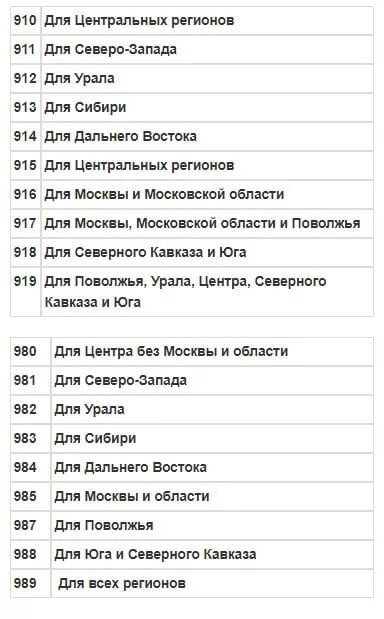 | 910 | Для Центральных регионов |
|---|---|
| 911 | Для Северо-Запада |
| 912 | Для Урала |
| 913 | Для Сибири |
| 914 | Для Дальнего Востока |
| 915 | Для Центральных регионов |
| 916 | Для Москвы и Московской области |
| 917 | Для Москвы, Московской области и Поволжья |
| 918 | Для Северного Кавказа и Юга |
| 919 | Для Поволжья, Урала, Центра, Северного Кавказа и Юга |

| 980 | Для Центра без Москвы и области |
|---|---|
| 981 | Для Северо-Запада |
| 982 | Для Урала |
| 983 | Для Сибири |
| 984 | Для Дальнего Востока |
| 985 | Для Москвы и области |
| 987 | Для Поволжья |
| 988 | Для Юга и Северного Кавказа |
| 989 | Для всех регионов |